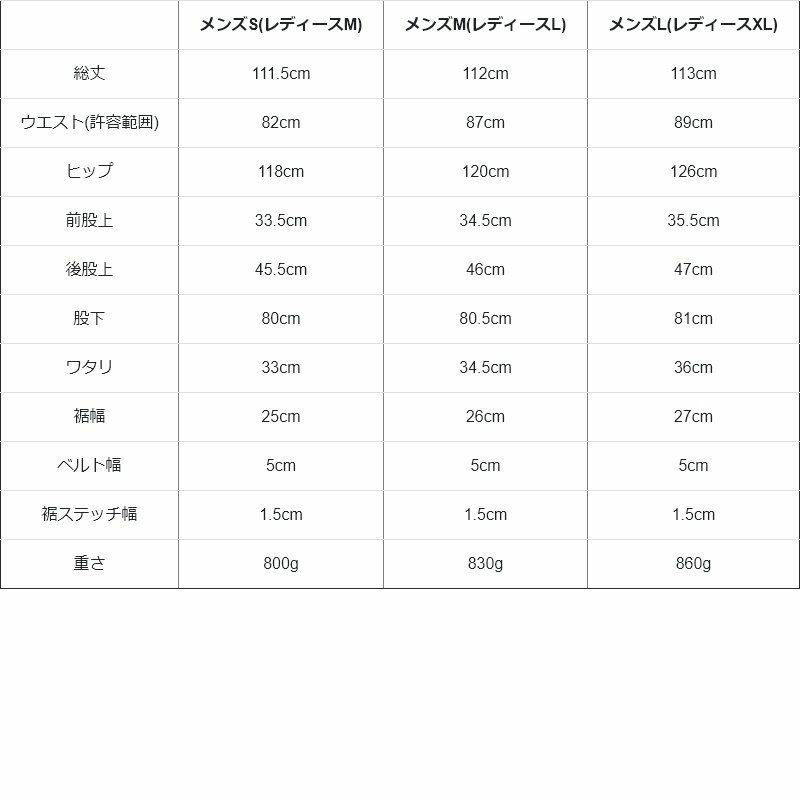 | | メンズS(レディースM) | メンズM(レディースL) | メンズL(レディースXL) |
|---|---|---|---|
| 総丈 | 111.5cm | 112cm | 113cm |
| ウエスト(許容範囲) | 82cm | 87cm | 89cm |
| ヒップ | 118cm | 120cm | 126cm |
| 前股上 | 33.5cm | 34.5cm | 35.5cm |
| 後股上 | 45.5cm | 46cm | 47cm |
| 股下 | 80cm | 80.5cm | 81cm |
| ワタリ | 33cm | 34.5cm | 36cm |
| 裾幅 | 25cm | 26cm | 27cm |
| ベルト幅 | 5cm | 5cm | 5cm |
| 裾ステッチ幅 | 1.5cm | 1.5cm | 1.5cm |
| 重さ | 800g | 830g | 860g |